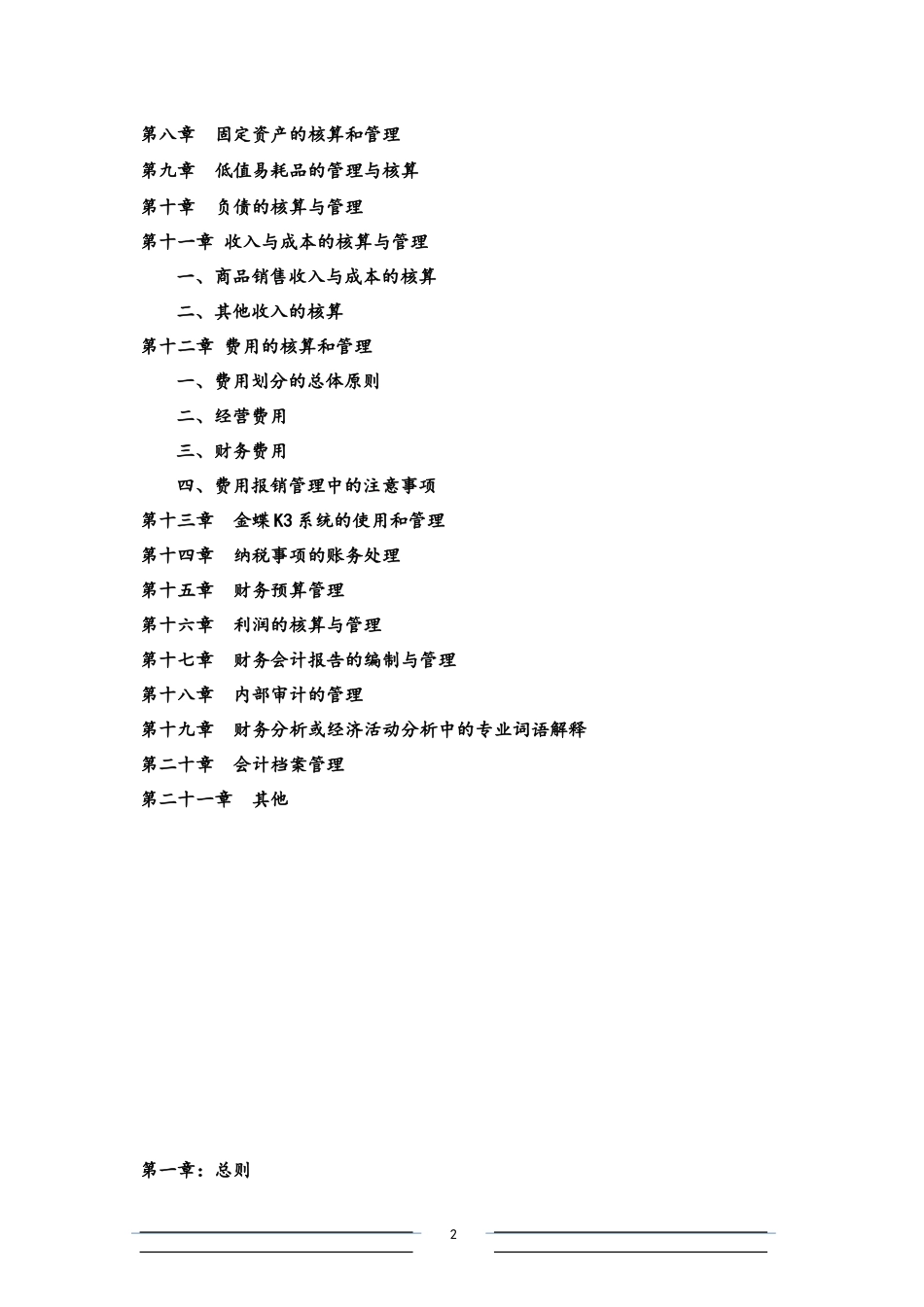 第八章　固定资产的核算和管理

第九章　低值易耗品的管理与核算

第十章　负债的核算与管理

第十一章 收入与成本的核算与管理

一、商品销售收入与成本的核算

二、其他收入的核算

第十二章 费用的核算和管理

一、费用划分的总体原则

二、经营费用

三、财务费用

四、费用报销管理中的注意事项

第十三章　金蝶K3系统的使用和管理

第十四章　纳税事项的账务处理

第十五章　财务预算管理

第十六章　利润的核算与管理

第十七章　财务会计报告的编制与管理

第十八章　内部审计的管理

第十九章　财务分析或经济活动分析中的专业词语解释

第二十章　会计档案管理

第二十一章　其他

第一章：总则

2